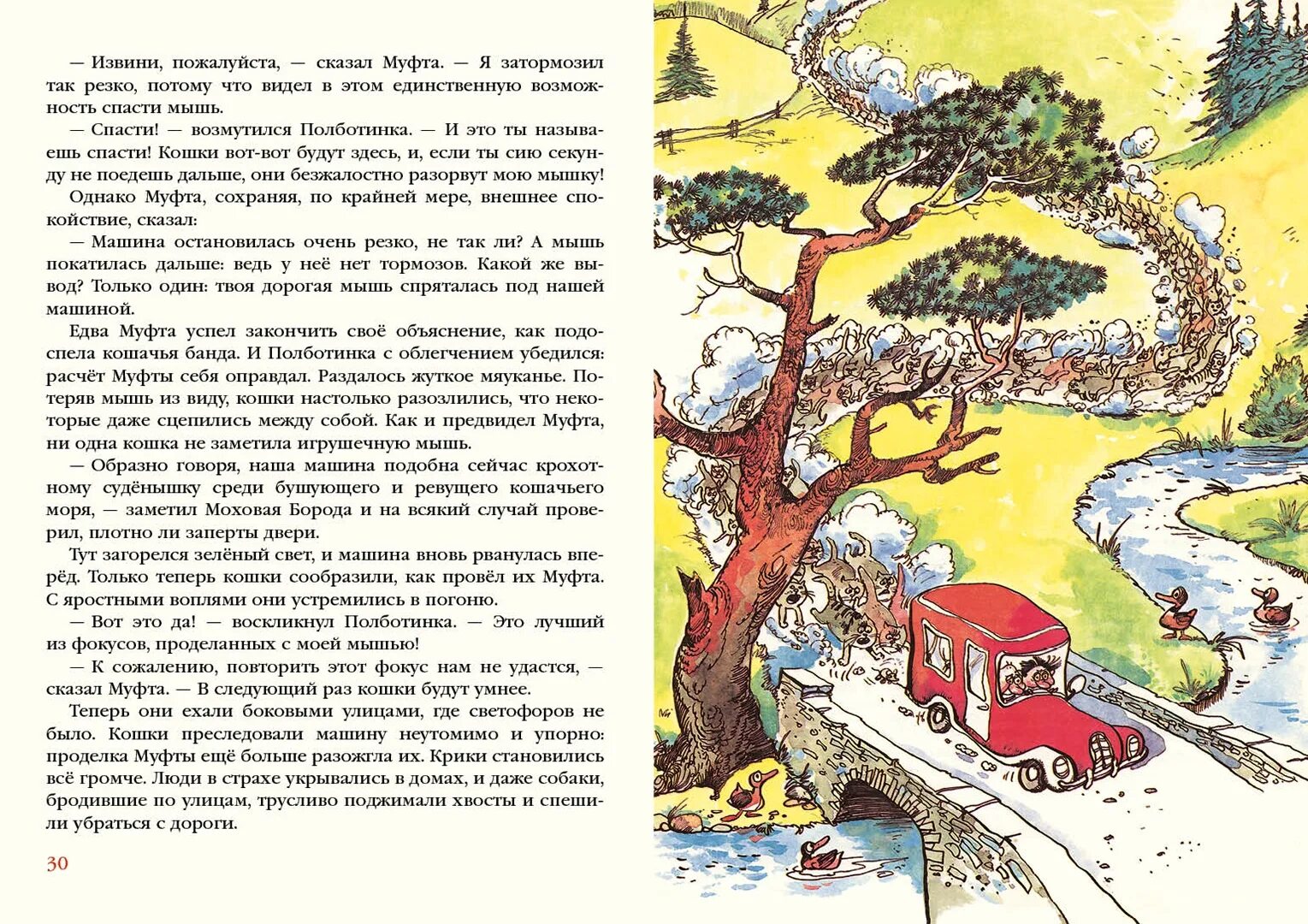 — Извини, пожалуйста, — сказал Муфта. — Я затормозил так резко, потому что видел в этом единственную возможность спасти мышь.

— Спасти! — возмутился Полботинка. — И это ты называешь спасти! Кошки вот-вот будут здесь, и, если ты сию секунду не поедешь дальше, они безжалостно разорвут мою мышку!

Однако Муфта, сохраняя, по крайней мере, внешнее спокойствие, сказал:

— Машина остановилась очень резко, не так ли? А мышь покатилась дальше: ведь у неё нет тормозов. Какой же вывод? Только один: твоя дорогая мышь спряталась под нашей машиной.

Едва Муфта успел закончить своё объяснение, как подоспела кошачья банда. И Полботинка с облегчением убедился: расчёт Муфты себя оправдал. Раздалось жуткое мяуканье. Потеряв мышь из виду, кошки настолько разозлились, что некоторые даже сцепились между собой. Как и предвидел Муфта, ни одна кошка не заметила игрушечную мышь.

— Образно говоря, наша машина подобна сейчас крохотному судёнышку среди бушующего и ревущего кошачьего моря, — заметил Моховая Борода и на всякий случай проверил, плотно ли заперты двери.

Тут загорелся зелёный свет, и машина вновь рванулась вперёд. Только теперь кошки сообразили, как провёл их Муфта. С яростными воплями они устремились в погоню.

— Вот это да! — воскликнул Полботинка. — Это лучший из фокусов, проделанных с моей мышью!

— К сожалению, повторить этот фокус нам не удастся, — сказал Муфта. — В следующий раз кошки будут умнее.

Теперь они ехали боковыми улицами, где светофоров не было. Кошки преследовали машину неутомимо и упорно: проделка Муфты ещё больше разожгла их. Крики становились всё громче. Люди в страхе укрывались в домах, и даже собаки, бродившие по улицам, трусливо поджимали хвосты и спешили убраться с дороги.

30